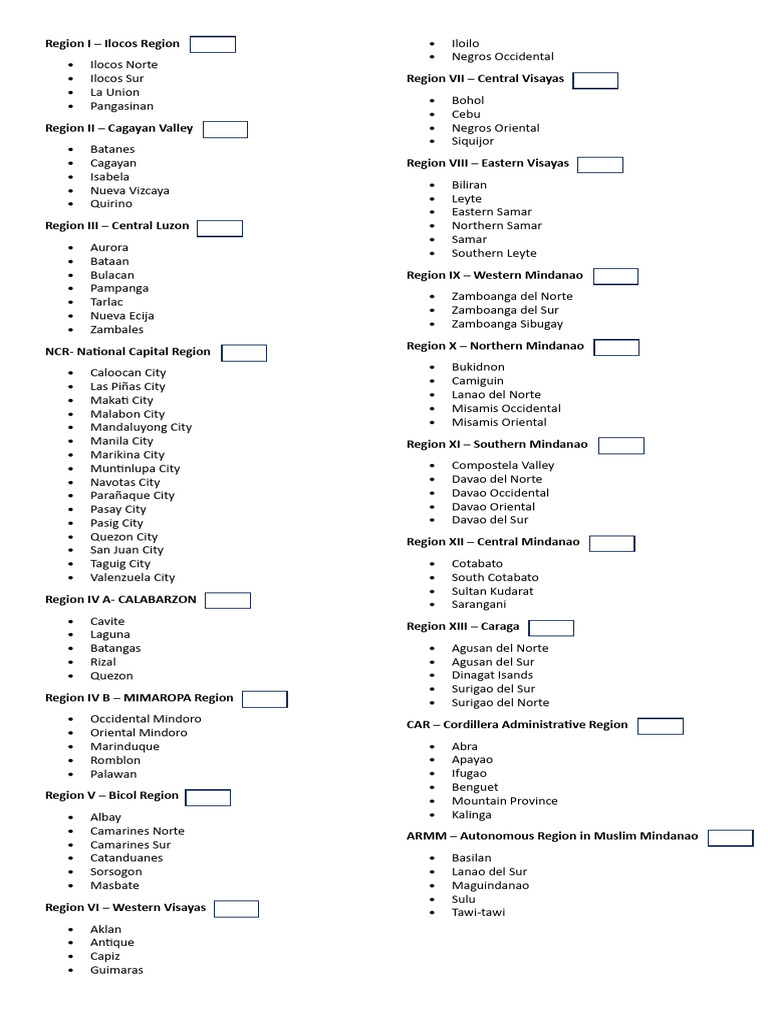 Region I – Ilocos Region

• Ilocos Norte
• Ilocos Sur
• La Union
• Pangasinan

Region II – Cagayan Valley

• Batanes
• Cagayan
• Isabela
• Nueva Vizcaya
• Quirino

Region III – Central Luzon

• Aurora
• Bataan
• Bulacan
• Pampanga
• Tarlac
• Nueva Ecija
• Zambales

NCR- National Capital Region

• Caloocan City
• Las Piñas City
• Makati City
• Malabon City
• Mandaluyong City
• Manila City
• Marikina City
• Muntinlupa City
• Navotas City
• Parañaque City
• Pasay City
• Pasig City
• Quezon City
• San Juan City
• Taguig City
• Valenzuela City

Region IV A- CALABARZON

• Cavite
• Laguna
• Batangas
• Rizal
• Quezon

Region IV B – MIMAROPA Region

• Occidental Mindoro
• Oriental Mindoro
• Marinduque
• Romblon
• Palawan

Region V – Bicol Region

• Albay
• Camarines Norte
• Camarines Sur
• Catanduanes
• Sorsogon
• Masbate

Region VI – Western Visayas

• Aklan
• Antique
• Capiz
• Guimaras
• Iloilo
• Negros Occidental

Region VII – Central Visayas

• Bohol
• Cebu
• Negros Oriental
• Siquijor

Region VIII – Eastern Visayas

• Biliran
• Leyte
• Eastern Samar
• Northern Samar
• Samar
• Southern Leyte

Region IX – Western Mindanao

• Zamboanga del Norte
• Zamboanga del Sur
• Zamboanga Sibugay

Region X – Northern Mindanao

• Bukidnon
• Camiguin
• Lanao del Norte
• Misamis Occidental
• Misamis Oriental

Region XI – Southern Mindanao

• Compostela Valley
• Davao del Norte
• Davao Occidental
• Davao Oriental
• Davao del Sur

Region XII – Central Mindanao

• Cotabato
• South Cotabato
• Sultan Kudarat
• Sarangani

Region XIII – Caraga

• Agusan del Norte
• Agusan del Sur
• Dinagat Isands
• Surigao del Sur
• Surigao del Norte

CAR – Cordillera Administrative Region

• Abra
• Apayao
• Ifugao
• Benguet
• Mountain Province
• Kalinga

ARMM – Autonomous Region in Muslim Mindanao

• Basilan
• Lanao del Sur
• Maguindanao
• Sulu
• Tawi-tawi